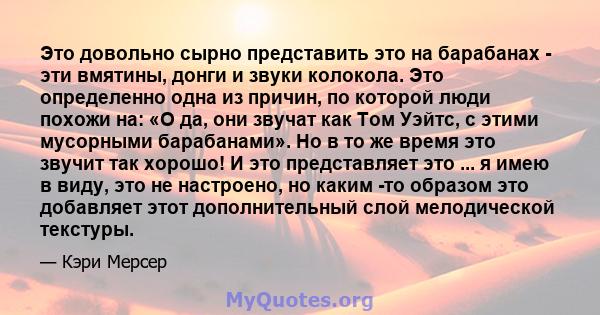 Это довольно сырно представить это на барабанах - эти вмятины, донги и звуки колокола. Это определенно одна из причин, по которой люди похожи на: «О да, они звучат как Том Уэйтс, с этими мусорными барабанами». Но в то же время это звучит так хорошо! И это представляет это ... я имею в виду, это не настроено, но каким -то образом это добавляет этот дополнительный слой мелодической текстуры.

— Кэри Мерсер

MyQuotes.org